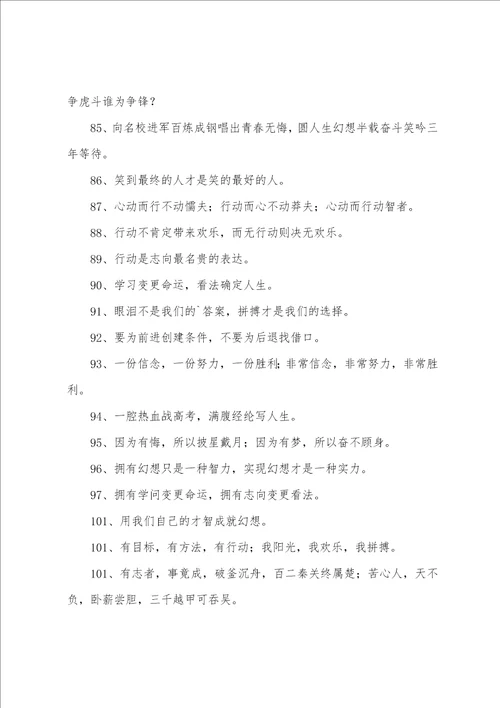 争虎斗谁为争锋？

85、向名校进军百炼成钢唱出青春无悔，圆人生幻想半载奋斗笑吟三年等待。

86、笑到最终的人才是笑的最好的人。

87、心动而行不动懦夫；行动而心不动莽夫；心动而行动智者。

88、行动不肯定带来欢乐，而无行动则决无欢乐。

89、行动是志向最名贵的表达。

90、学习变更命运，看法确定人生。

91、眼泪不是我们的`答案，拼搏才是我们的选择。

92、要为前进创建条件，不要为后退找借口。

93、一份信念，一份努力，一份胜利；非常信念，非常努力，非常胜利。

94、一腔热血战高考，满腹经纶写人生。

95、因为有悔，所以披星戴月；因为有梦，所以奋不顾身。

96、拥有幻想只是一种智力，实现幻想才是一种实力。

97、拥有学问变更命运，拥有志向变更看法。

101、用我们自己的才智成就幻想。

101、有目标，有方法，有行动；我阳光，我欢乐，我拼搏。

101、有志者，事竟成，破釜沉舟，百二秦关终属楚；苦心人，天不负，卧薪尝胆，三千越甲可吞吴。